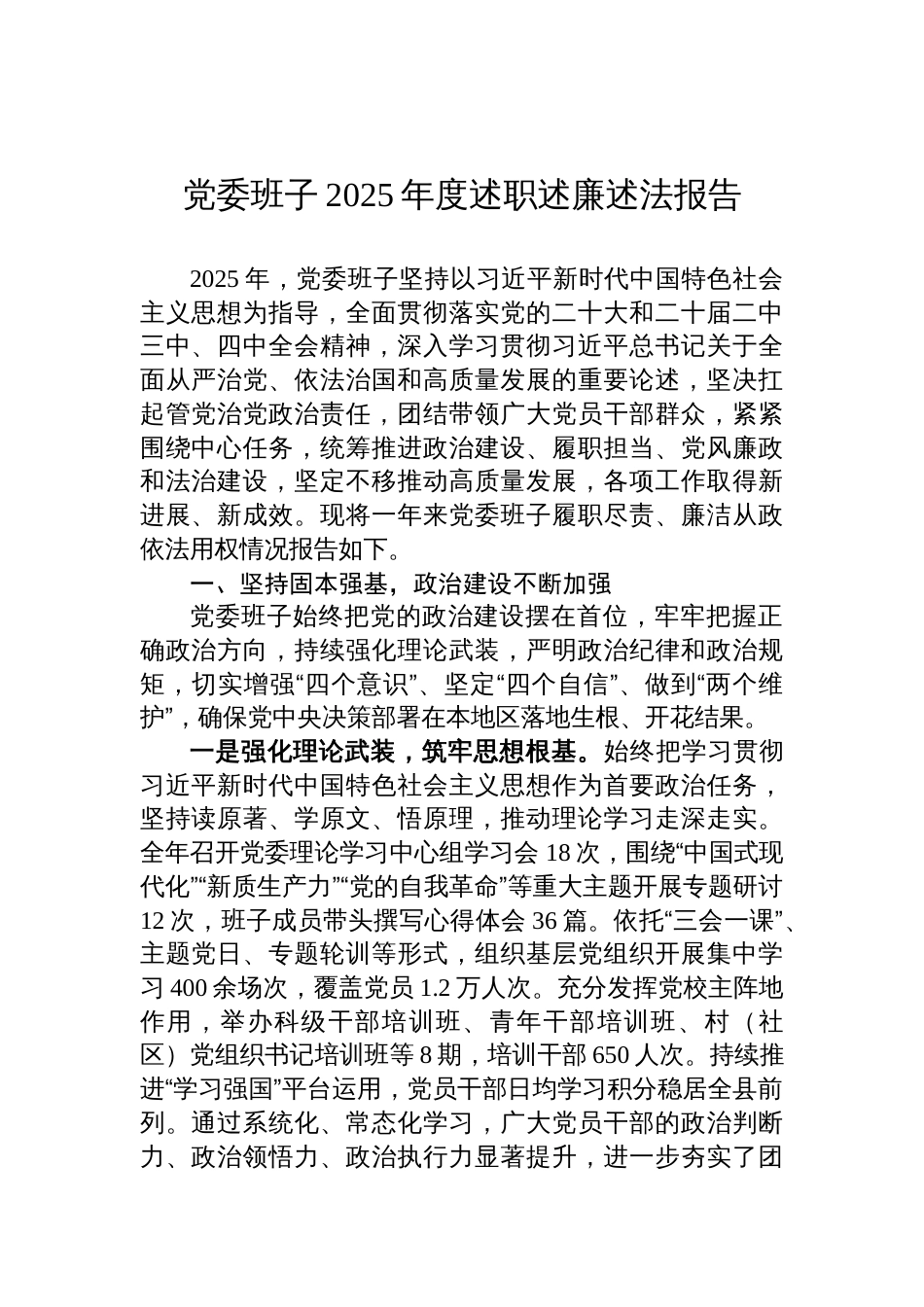 党委班子 2025 年度述职述廉述法报告

2025 年，党委班子坚持以习近平新时代中国特色社会主义思想为指导，全面贯彻落实党的二十大和二十届二中三中、四中全会精神，深入学习贯彻习近平总书记关于全面从严治党、依法治国和高质量发展的重要论述，坚决扛起管党治党政治责任，团结带领广大党员干部群众，紧紧围绕中心任务，统筹推进政治建设、履职担当、党风廉政和法治建设，坚定不移推动高质量发展，各项工作取得新进展、新成效。现将一年来党委班子履职尽责、廉洁从政依法用权情况报告如下。

一、坚持固本强基，政治建设不断加强

党委班子始终把党的政治建设摆在首位，牢牢把握正确政治方向，持续强化理论武装，严明政治纪律和政治规矩，切实增强“四个意识”、坚定“四个自信”、做到“两个维护”，确保党中央决策部署在本地区落地生根、开花结果。

一是强化理论武装，筑牢思想根基。始终把学习贯彻习近平新时代中国特色社会主义思想作为首要政治任务，坚持读原著、学原文、悟原理，推动理论学习走深走实。全年召开党委理论学习中心组学习会 18 次，围绕“中国式现代化”“新质生产力”“党的自我革命”等重大主题开展专题研讨 12 次，班子成员带头撰写心得体会 36 篇。依托“三会一课”、主题党日、专题轮训等形式，组织基层党组织开展集中学习 400 余场次，覆盖党员 1.2 万人次。充分发挥党校主阵地作用，举办科级干部培训班、青年干部培训班、村（社区）党组织书记培训班等 8 期，培训干部 650 人次。持续推进“学习强国”平台运用，党员干部日均学习积分稳居全县前列。通过系统化、常态化学习，广大党员干部的政治判断力、政治领悟力、政治执行力显著提升，进一步夯实了团